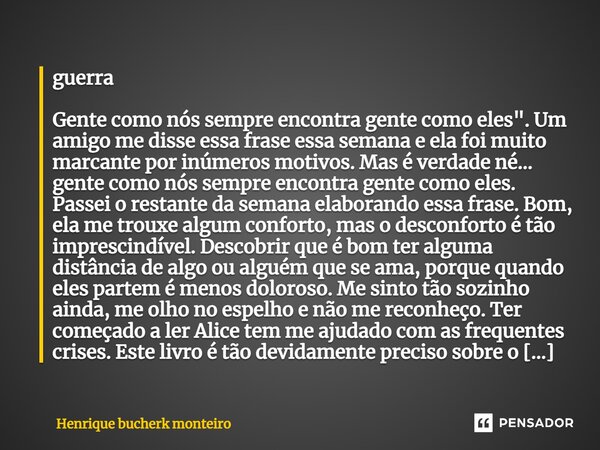 guerra

Gente como nós sempre encontra gente como eles". Um amigo me disse essa frase essa semana e ela foi muito marcante por inúmeros motivos. Mas é verdade né... gente como nós sempre encontra gente como eles. Passei o restante da semana elaborando essa frase. Bom, ela me trouxe algum conforto, mas o desconforto é tão imprescindível. Descobrir que é bom ter alguma distância de algo ou alguém que se ama, porque quando eles partem é menos doloroso. Me sinto tão sozinho ainda, me olho no espelho e não me reconheço. Ter começado a ler Alice tem me ajudado com as frequentes crises. Este livro é tão devidamente preciso sobre o [...]

Henrique bucherk monteiro

PENSADOR